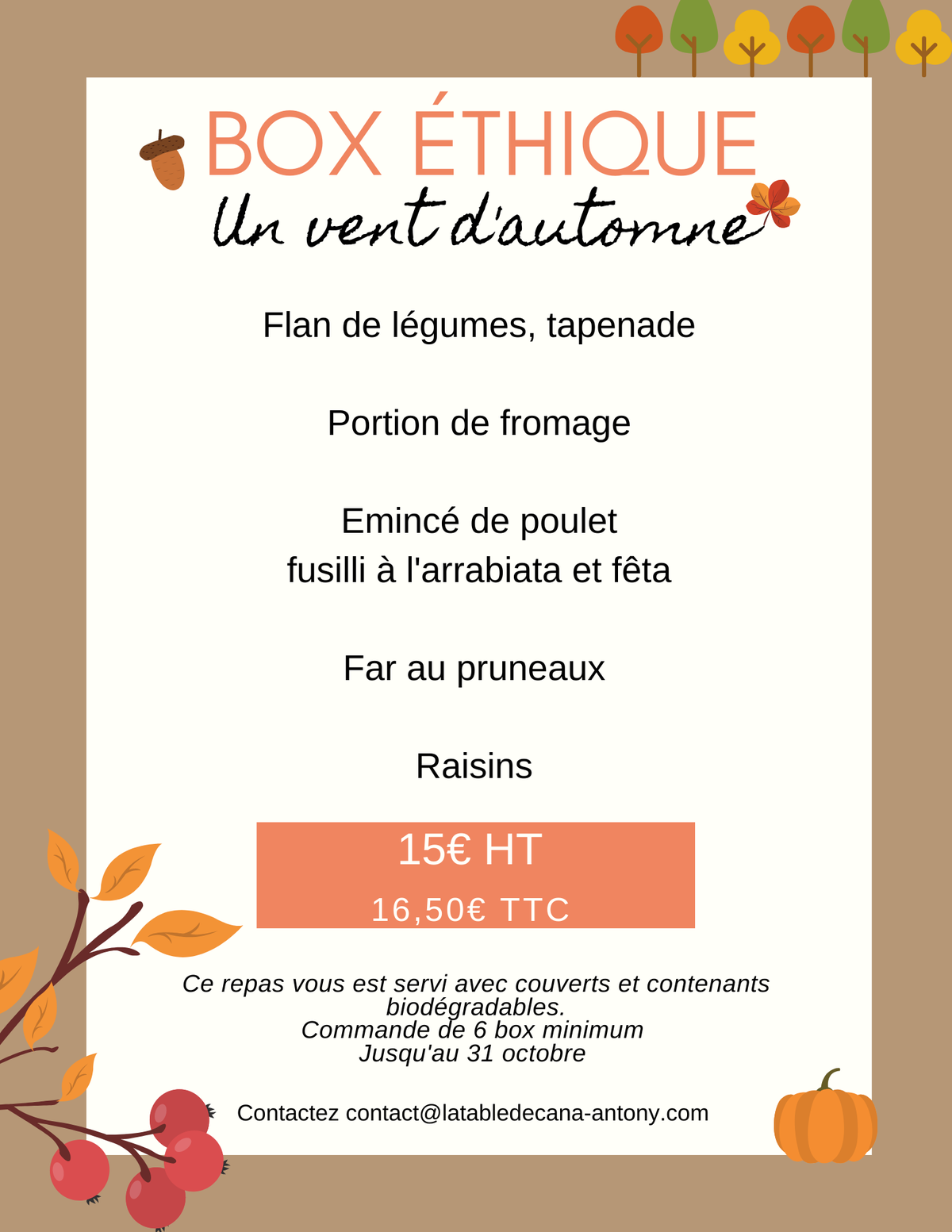 BOX ÉTHIQUE
Un vent d'automne

Flan de légumes, tapenade

Portion de fromage

Emincé de poulet
fusilli à l'arrabiata et fêta

Far au pruneaux

Raisins

15€ HT
16,50€ TTC

Ce repas vous est servi avec couverts et contenants biodégradables.
Commande de 6 box minimum
Jusqu'au 31 octobre

Contactez contact@latabledecana-antony.com